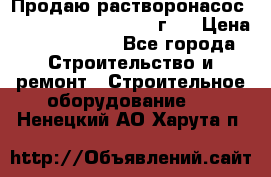 Продаю растворонасос г Цена Все города Строительство и ремонт Строительное оборудование Ненецкий АО Харута п

http://Объявлений.сайт